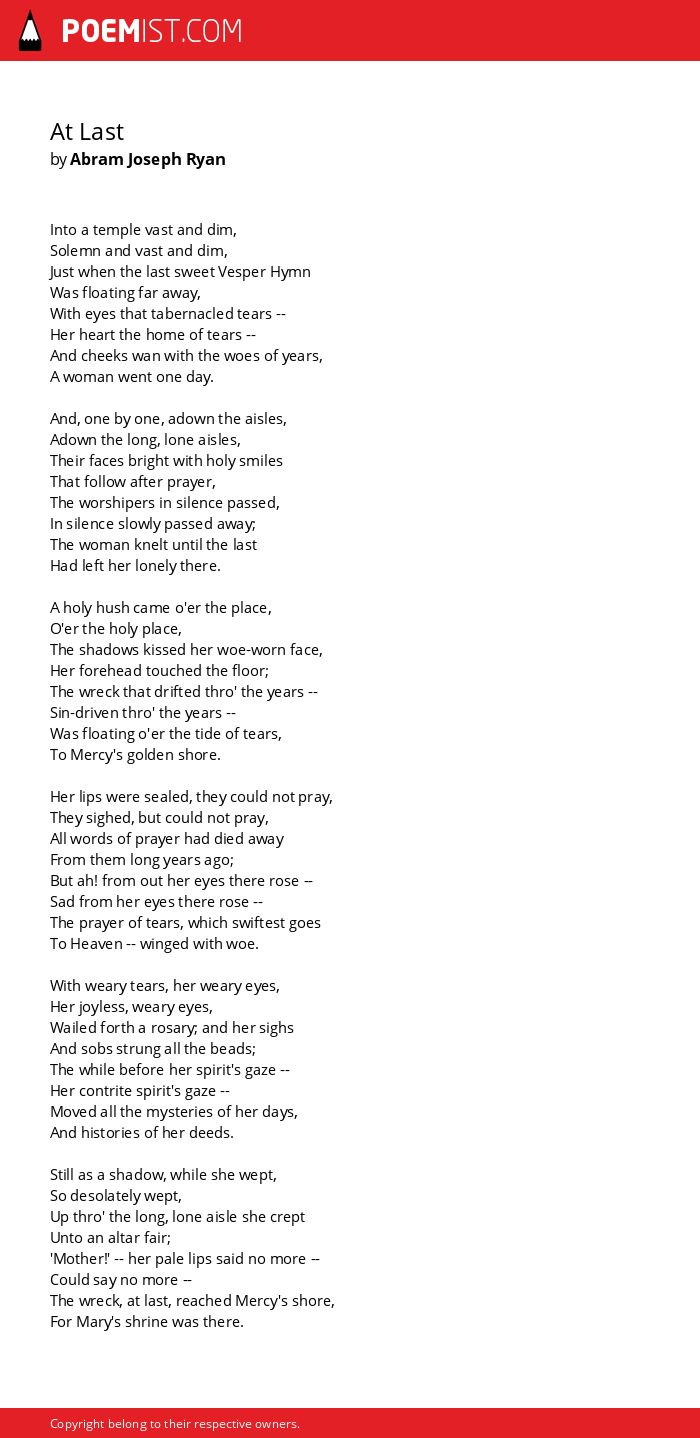 POEMIST.COM

At Last
by Abram Joseph Ryan

Into a temple vast and dim,
Solemn and vast and dim,
Just when the last sweet Vesper Hymn
Was floating far away,
With eyes that tabernacled tears --
Her heart the home of tears --
And cheeks wan with the woes of years,
A woman went one day.

And, one by one, adown the aisles,
Adown the long, lone aisles,
Their faces bright with holy smiles
That follow after prayer,
The worshipers in silence passed,
In silence slowly passed away;
The woman knelt until the last
Had left her lonely there.

A holy hush came o'er the place,
O'er the holy place,
The shadows kissed her woe-worn face,
Her forehead touched the floor;
The wreck that drifted thro' the years --
Sin-driven thro' the years --
Was floating o'er the tide of tears,
To Mercy's golden shore.

Her lips were sealed, they could not pray,
They sighed, but could not pray,
All words of prayer had died away
From them long years ago;
But ah! from out her eyes there rose --
Sad from her eyes there rose --
The prayer of tears, which swiftest goes
To Heaven -- winged with woe.

With weary tears, her weary eyes,
Her joyless, weary eyes,
Wailed forth a rosary; and her sighs
And sobs strung all the beads;
The while before her spirit's gaze --
Her contrite spirit's gaze --
Moved all the mysteries of her days,
And histories of her deeds.

Still as a shadow, while she wept,
So desolately wept,
Up thro' the long, lone aisle she crept
Unto an altar fair;
'Mother!' -- her pale lips said no more --
Could say no more --
The wreck, at last, reached Mercy's shore,
For Mary's shrine was there.

Copyright belong to their respective owners.